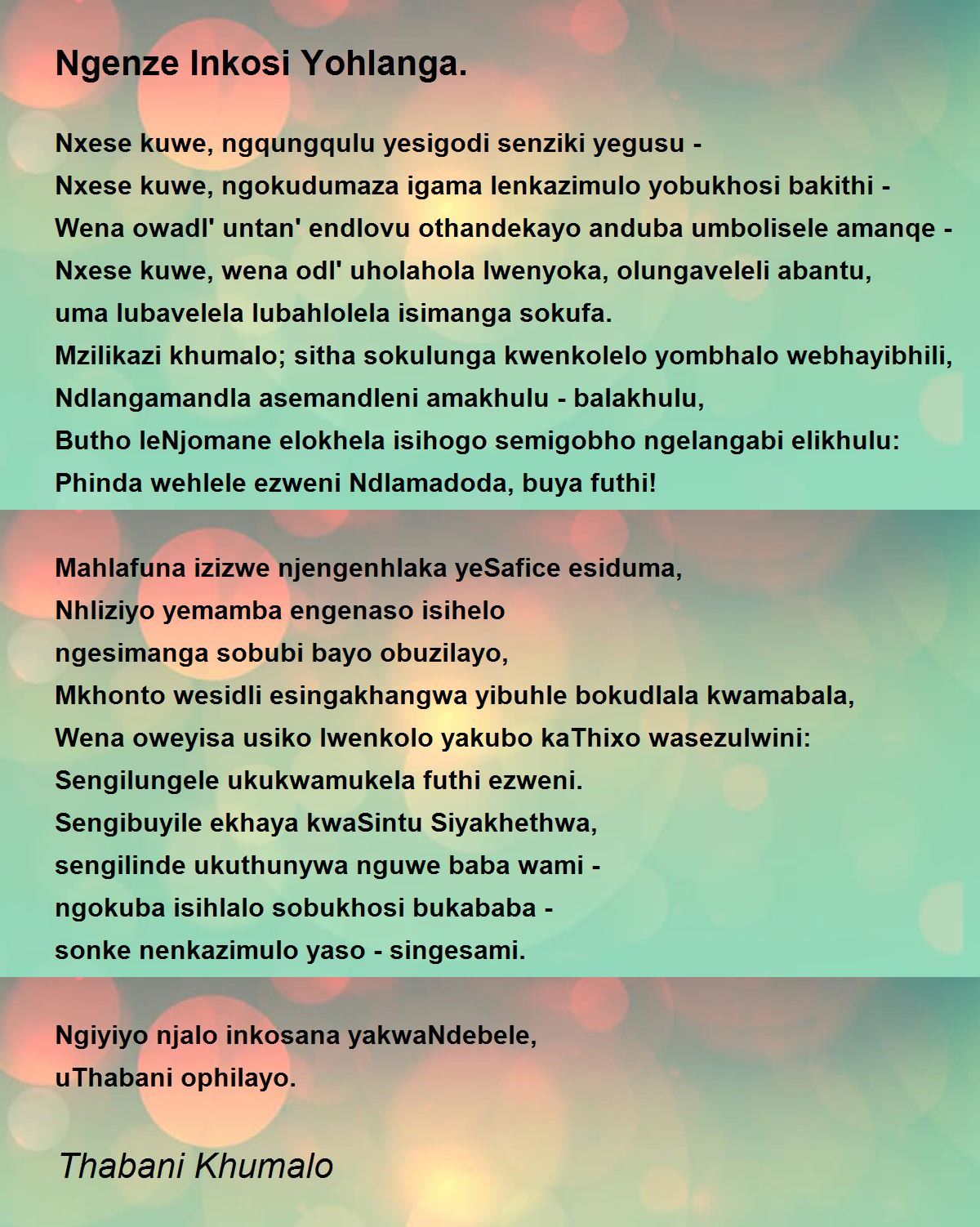 Ngenze Inkosi Yohlanga.

Nxese kuwe, ngqungqulu yesigodi senziki yegusu -
Nxese kuwe, ngokudumaza igama lenkazimulo yobukhosi bakithi -
Wena owadl' untan' endlovu othandekayo anduba umbolisele amanqe -
Nxese kuwe, wena odl' uholahola lwenyoka, olungaveleli abantu,
uma lubavelela lubahlolela isimanga sokufa.
Mzilikazi khumalo; sitha sokulunga kwenkolelo yombhalo webhayibhili,
Ndlangamandla asemandleni amakhulu - balakhulu,
Butho leNjomane elokhela isihogo semigobho ngelangabi elikhulu:
Phinda wehlele ezweni Ndlamadoda, buya futhi!

Mahlafuna izizwe njengenhlaka yeSafice esiduma,
Nhliziyo yemamba engenaso isihelo
ngesimanga sobubi bayo obuzilayo,
Mkhonto wesidli esingakhangwa yibuhle bokudlala kwamabala,
Wena oweyisa usiko lwenkolo yakubo kaThixo wasezulwini:
Sengilungele ukukwamukela futhi ezweni.
Sengibuyile ekhaya kwaSintu Siyakhethwa,
sengilinde ukuthunywa nguwe baba wami -
ngokuba isihlalo sobukhosi bukababa -
sonke nenkazimulo yaso - singesami.

Ngiyiyo njalo inkosana yakwaNdebele,
uThabani ophilayo.

Thabani Khumalo